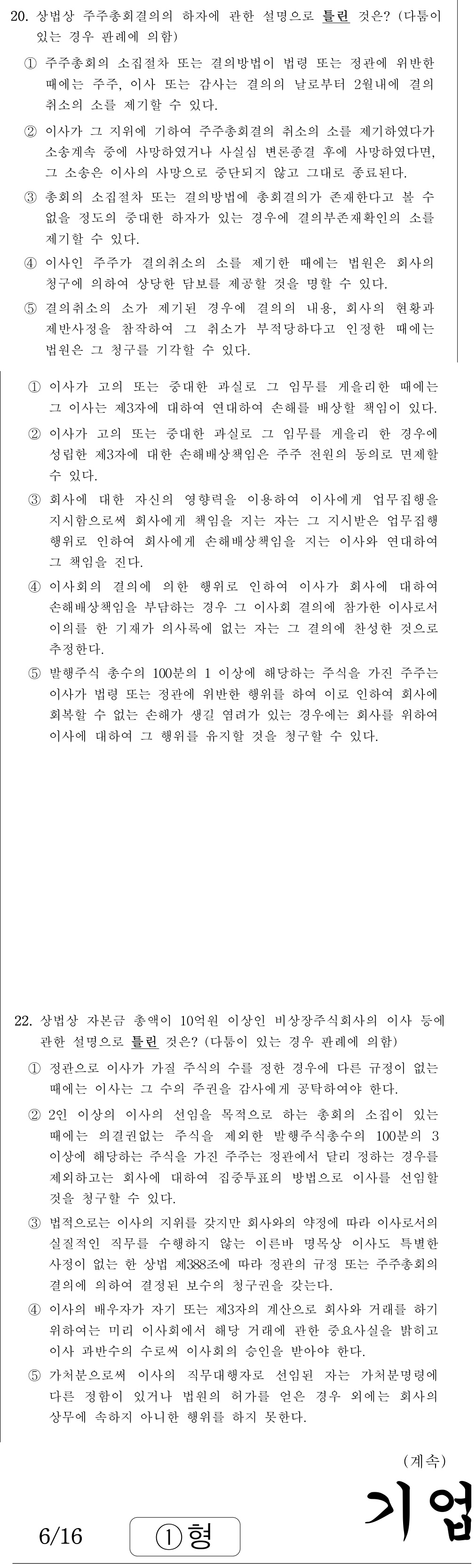 20. 상법상 주주총회결의의 하자에 관한 설명으로 틀린 것은? (다툼이 있는 경우 판례에 의함)

① 주주총회의 소집절차 또는 결의방법이 법령 또는 정관에 위반한 때에는 주주, 이사 또는 감사는 결의의 날로부터 2월내에 결의 취소의 소를 제기할 수 있다.

② 이사가 그 지위에 기하여 주주총회결의 취소의 소를 제기하였다가 소송계속 중에 사망하였거나 사실심 변론종결 후에 사망하였다면, 그 소송은 이사의 사망으로 중단되지 않고 그대로 종료된다.

③ 총회의 소집절차 또는 결의방법에 총회결의가 존재한다고 볼 수 없을 정도의 중대한 하자가 있는 경우에 결의부존재확인의 소를 제기할 수 있다.

④ 이사인 주주가 결의취소의 소를 제기한 때에는 법원은 회사의 청구에 의하여 상당한 담보를 제공할 것을 명할 수 있다.

⑤ 결의취소의 소가 제기된 경우에 결의의 내용, 회사의 현황과 제반사정을 참작하여 그 취소가 부적당하다고 인정한 때에는 법원은 그 청구를 기각할 수 있다.

① 이사가 고의 또는 중대한 과실로 그 임무를 게을리한 때에는 그 이사는 제3자에 대하여 연대하여 손해를 배상할 책임이 있다.

② 이사가 고의 또는 중대한 과실로 그 임무를 게을리 한 경우에 성립한 제3자에 대한 손해배상책임은 주주 전원의 동의로 면제할 수 있다.

③ 회사에 대한 자신의 영향력을 이용하여 이사에게 업무집행을 지시함으로써 회사에게 책임을 지는 자는 그 지시받은 업무집행 행위로 인하여 회사에게 손해배상책임을 지는 이사와 연대하여 그 책임을 진다.

④ 이사회의 결의에 의한 행위로 인하여 이사가 회사에 대하여 손해배상책임을 부담하는 경우 그 이사회 결의에 참가한 이사로서 이의를 한 기재가 의사록에 없는 자는 그 결의에 찬성한 것으로 추정한다.

⑤ 발행주식 총수의 100분의 1 이상에 해당하는 주식을 가진 주주는 이사가 법령 또는 정관에 위반한 행위를 하여 이로 인하여 회사에 회복할 수 없는 손해가 생길 염려가 있는 경우에는 회사를 위하여 이사에 대하여 그 행위를 유지할 것을 청구할 수 있다.

22. 상법상 자본금 총액이 10억원 이상인 비상장주식회사의 이사 등에 관한 설명으로 틀린 것은? (다툼이 있는 경우 판례에 의함)

① 정관으로 이사가 가질 주식의 수를 정한 경우에 다른 규정이 없는 때에는 이사는 그 수의 주권을 감사에게 공탁하여야 한다.

② 2인 이상의 이사의 선임을 목적으로 하는 총회의 소집이 있는 때에는 의결권없는 주식을 제외한 발행주식총수의 100분의 3 이상에 해당하는 주식을 가진 주주는 정관에서 달리 정하는 경우를 제외하고는 회사에 대하여 집중투표의 방법으로 이사를 선임할 것을 청구할 수 있다.

③ 법적으로는 이사의 지위를 갖지만 회사와의 약정에 따라 이사로서의 실질적인 직무를 수행하지 않는 이른바 명목상 이사도 특별한 사정이 없는 한 상법 제388조에 따라 정관의 규정 또는 주주총회의 결의에 의하여 결정된 보수의 청구권을 갖는다.

④ 이사의 배우자가 자기 또는 제3자의 계산으로 회사와 거래를 하기 위하여는 미리 이사회에서 해당 거래에 관한 중요사실을 밝히고 이사 과반수의 수로써 이사회의 승인을 받아야 한다.

⑤ 가처분으로써 이사의 직무대행자로 선임된 자는 가처분명령에 다른 정함이 있거나 법원의 허가를 얻은 경우 외에는 회사의 상무에 속하지 아니한 행위를 하지 못한다.

(계속)

6/16

①형

기업